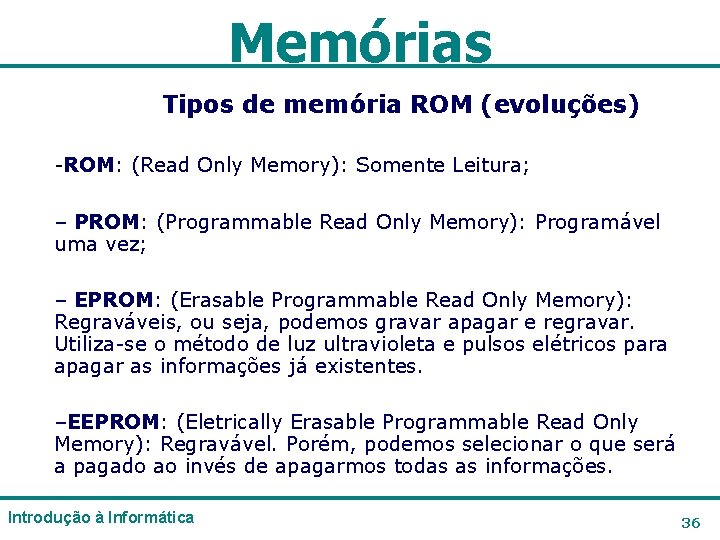 Memórias

Tipos de memória ROM (evoluções)

-ROM: (Read Only Memory): Somente Leitura;

– PROM: (Programmable Read Only Memory): Programável uma vez;

– EPROM: (Erasable Programmable Read Only Memory): Regraváveis, ou seja, podemos gravar apagar e regravar. Utiliza-se o método de luz ultravioleta e pulsos elétricos para apagar as informações já existentes.

–EEPROM: (Eletrically Erasable Programmable Read Only Memory): Regravável. Porém, podemos selecionar o que será a pagado ao invés de apagarmos todas as informações.

Introdução à Informática

36